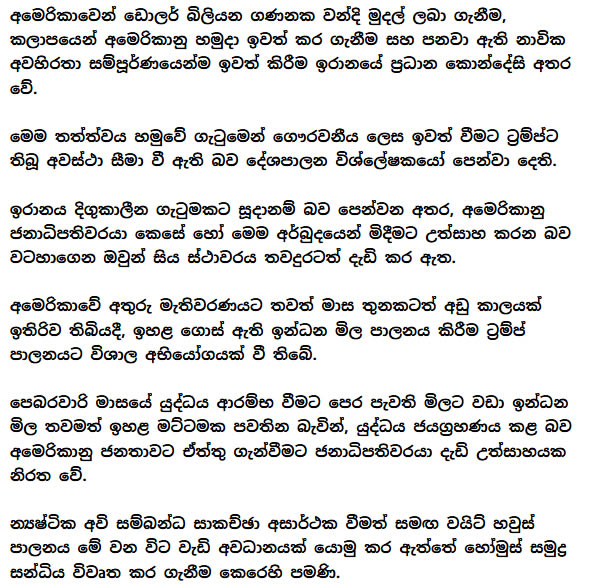 අමෙරිකාවෙන් ඩොලර් බිලියන ගණනක වන්දි මුදල් ලබා ගැනීම, කලාපයෙන් අමෙරිකානු හමුදා ඉවත් කර ගැනීම සහ පනවා ඇති නාවික අවහිරතා සම්පූර්ණයෙන්ම ඉවත් කිරීම ඉරානයේ ප්‍රධාන කොන්දේසි අතර වේ.

මෙම තත්ත්වය හමුවේ ගැටුමෙන් ගෞරවනීය ලෙස ඉවත් වීමට ට්‍රම්ප්ට තිබූ අවස්ථා සීමා වී ඇති බව දේශපාලන විශ්ලේෂකයෝ පෙන්වා දෙති.

ඉරානය දිගුකාලීන ගැටුමකට සූදානම් බව පෙන්වන අතර, අමෙරිකානු ජනාධිපතිවරයා කෙසේ හෝ මෙම අර්බුදයෙන් මිදීමට උත්සාහ කරන බව වටහාගෙන ඔවුන් සිය ස්ථාවරය තවදුරටත් දැඩි කර ඇත.

අමෙරිකාවේ අතුරු මැතිවරණයට තවත් මාස තුනකටත් අඩු කාලයක් ඉතිරිව තිබියදී, ඉහළ ගොස් ඇති ඉන්ධන මිල පාලනය කිරීම ට්‍රම්ප් පාලනයට විශාල අභියෝගයක් වී තිබේ.

පෙබරවාරි මාසයේ යුද්ධය ආරම්භ වීමට පෙර පැවති මිලට වඩා ඉන්ධන මිල තවමත් ඉහළ මට්ටමක පවතින බැවින්, යුද්ධය ජයග්‍රහණය කළ බව අමෙරිකානු ජනතාවට ඒත්තු ගැන්වීමට ජනාධිපතිවරයා දැඩි උත්සාහයක නිරත වේ.

න්‍යෂ්ටික අවි සම්බන්ධ සාකච්ඡා අසාර්ථක වීමත් සමඟ වයිට් හවුස් පාලනය මේ වන විට වැඩි අවධානයක් යොමු කර ඇත්තේ හෝමුස් සමුද්‍ර සන්ධිය විවෘත කර ගැනීම කෙරෙහි පමණි.